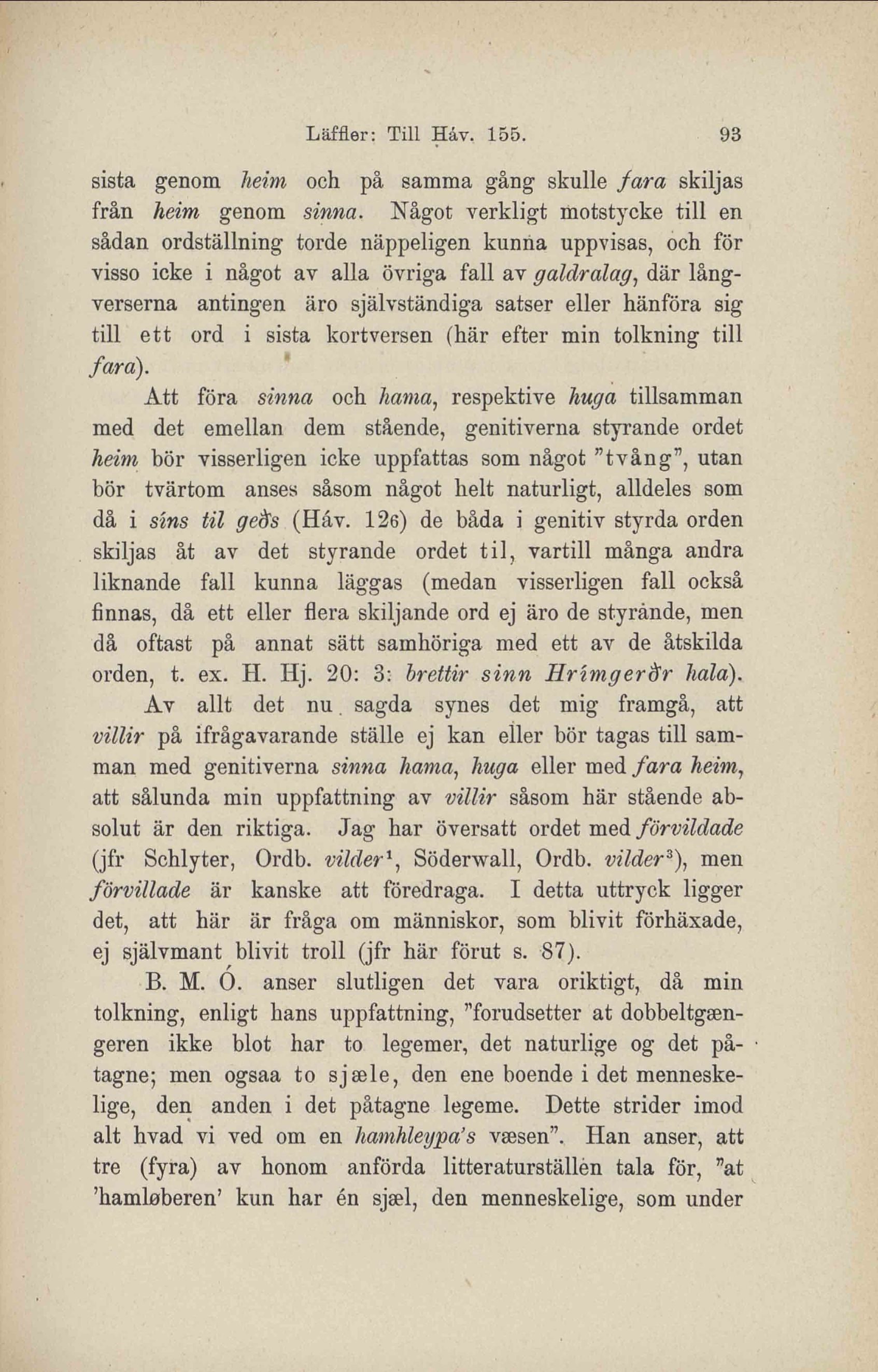 Läffler: Till Háv. 155. 93

sista genom heim och på samma gång skulle fara skiljas från heim genom sinna. Något verkligt motstycke till en sådan ordställning torde näppeligen kunna uppvisas, och för visso icke i något av alla övriga fall av galdralag, där långverserna antingen äro självständiga satser eller hänföra sig till ett ord i sista kortversen (här efter min tolkning till fara).

Att föra sinna och hama, respektive huga tillsamman med det emellan dem stående, genitiverna styrande ordet heim bör visserligen icke uppfattas som något "tvång", utan bör tvärtom anses såsom något helt naturligt, alldeles som då i síns til geðs (Háv. 126) de båda i genitiv styrda orden skiljas åt av det styrande ordet til, vartill många andra liknande fall kunna läggas (medan visserligen fall också finnas, då ett eller flera skiljande ord ej äro de styrande, men då oftast på annat sätt samhöriga med ett av de åtskilda orden, t. ex. H. Hj. 20: 3: brettir sinn Hrímgerðr hala).

Av allt det nu sagda synes det mig framgå, att villir på ifrågavarande ställe ej kan eller bör tagas till samman med genitiverna sinna hama, huga eller med fara heim, att sålunda min uppfattning av villir såsom här stående absolut är den riktiga. Jag har översatt ordet med förvildade (jfr Schlyter, Ordb. vilder$^1$, Söderwall, Ordb. vilder$^3$), men förvillade är kanske att föredraga. I detta uttryck ligger det, att här är fråga om människor, som blivit förhäxade, ej självmant blivit troll (jfr här förut s. 87).

B. M. Ó. anser slutligen det vara oriktigt, då min tolkning, enligt hans uppfattning, "forudsetter at dobbeltgængeren ikke blot har to legemer, det naturlige og det påtagne; men ogsaa to sjæle, den ene boende i det menneskelige, den anden i det påtagne legeme. Dette strider imod alt hvad vi ved om en hamhleypa's væsen". Han anser, att tre (fyra) av honom anförda litteraturställen tala för, "at 'hamløberen' kun har én sjæl, den menneskelige, som under